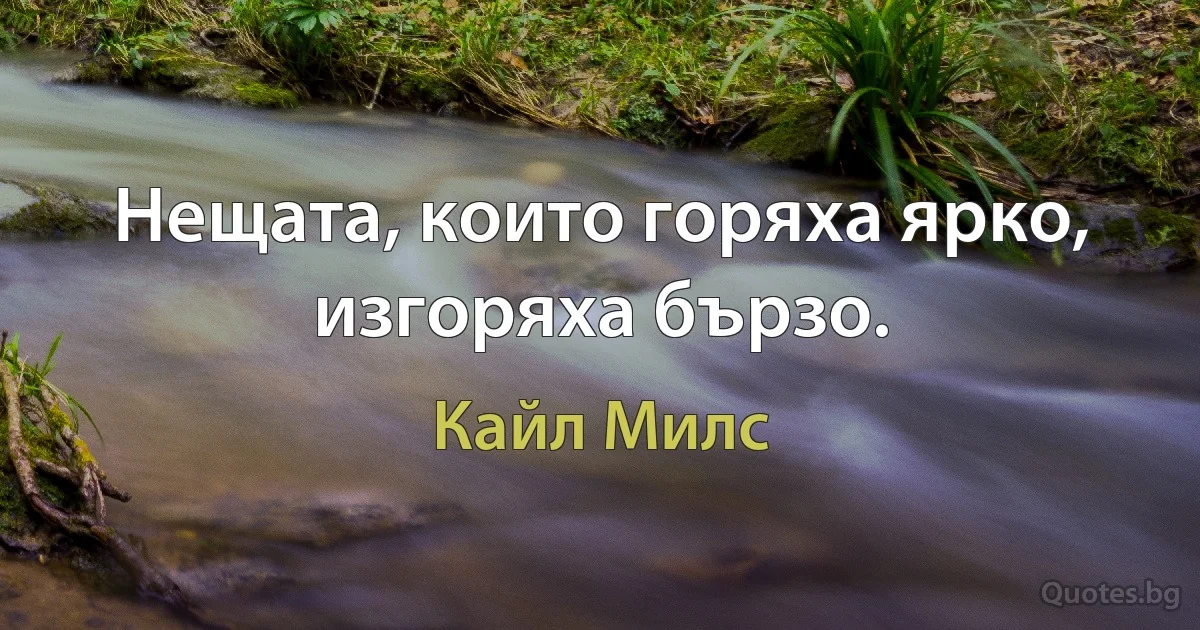 Нещата, които горяха ярко, изгоряха бързо.

Кайл Милс

Quotes.bg